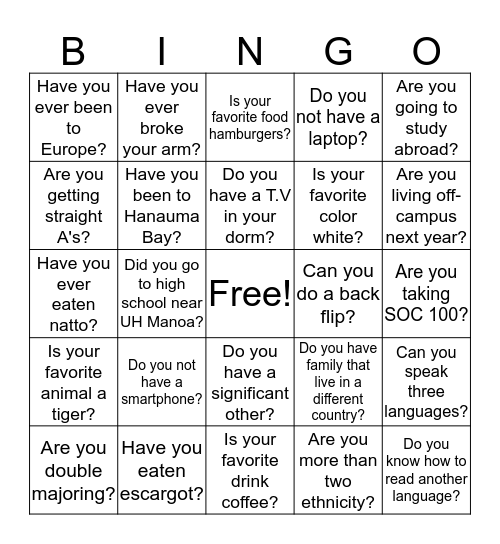 | B | I | N | G | O |
|---|---|---|---|---|
| Have you ever been to Europe? | Have you ever broke your arm? | Is your favorite food hamburgers? | Do you not have a laptop? | Are you going to study abroad? |
| Are you getting straight A's? | Have you been to Hanauma Bay? | Do you have a T.V in your dorm? | Is your favorite color white? | Are you living off-campus next year? |
| Have you ever eaten natto? | Did you go to high school near UH Manoa? | Free! | Can you do a back flip? | Are you taking SOC 100? |
| Is your favorite animal a tiger? | Do you not have a smartphone? | Do you have a significant other? | Do you have family that live in a different country? | Can you speak three languages? |
| Are you double majoring? | Have you eaten escargot? | Is your favorite drink coffee? | Are you more than two ethnicity? | Do you know how to read another language? |